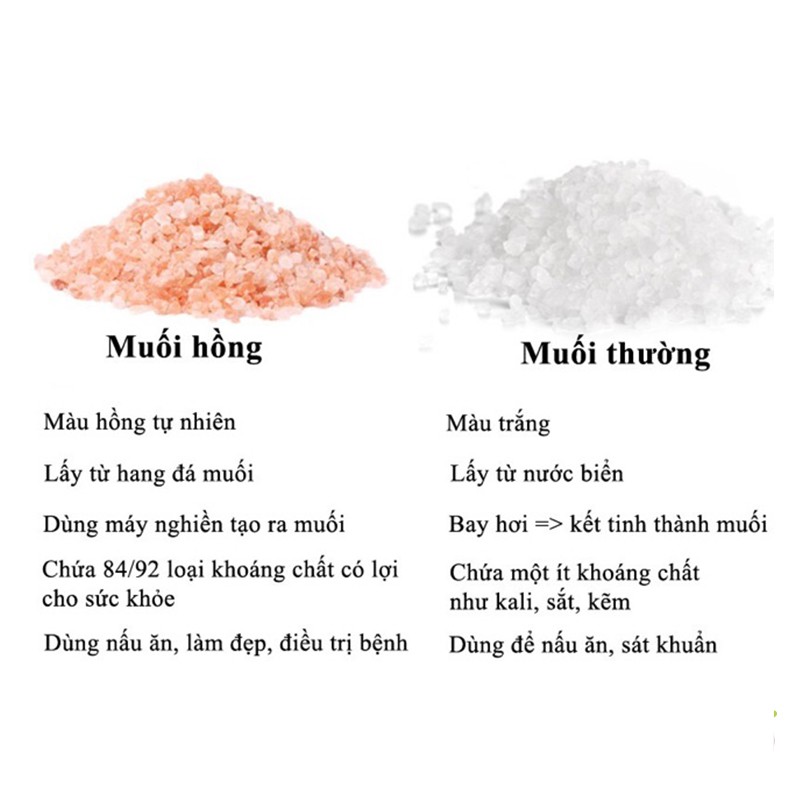 Muối hồng

Màu hồng tự nhiên

Lấy từ hang đá muối

Dùng máy nghiền tạo ra muối

Chứa 84/92 loại khoáng chất có lợi cho sức khỏe

Dùng nấu ăn, làm đẹp, điều trị bệnh

Muối thường

Màu trắng

Lấy từ nước biển

Bay hơi => kết tinh thành muối

Chứa một ít khoáng chất như kali, sắt, kẽm

Dùng để nấu ăn, sát khuẩn